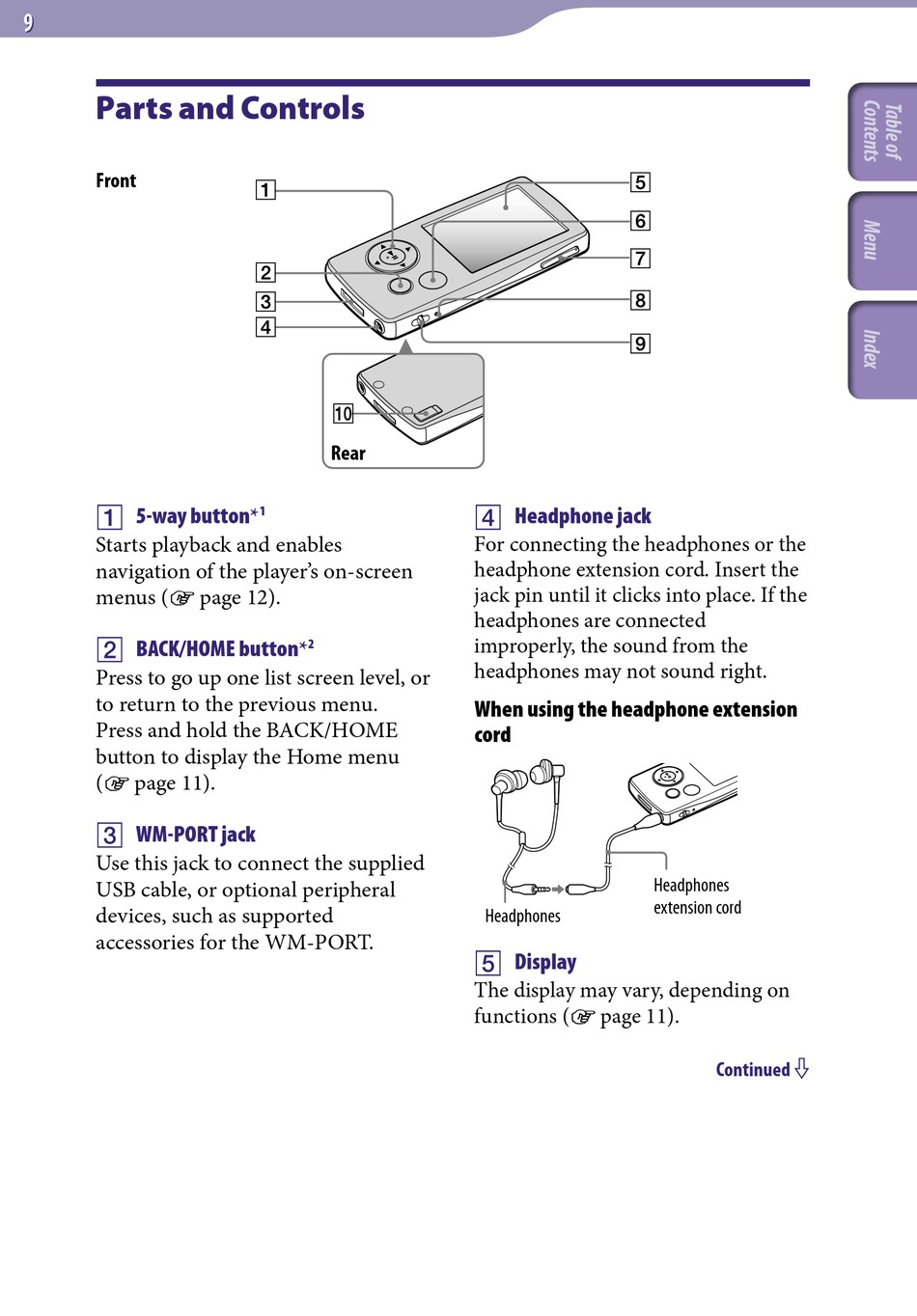 9

Table of Contents

Menu

Index

Parts and Controls

Front

1
2
3
4
5
6
7
8
9
10
Rear

1 5-way button*1
Starts playback and enables navigation of the player's on-screen menus (☞ page 12).

2 BACK/HOME button*2
Press to go up one list screen level, or to return to the previous menu. Press and hold the BACK/HOME button to display the Home menu (☞ page 11).

3 WM-PORT jack
Use this jack to connect the supplied USB cable, or optional peripheral devices, such as supported accessories for the WM-PORT.

4 Headphone jack
For connecting the headphones or the headphone extension cord. Insert the jack pin until it clicks into place. If the headphones are connected improperly, the sound from the headphones may not sound right.

When using the headphone extension cord

Headphones

Headphones extension cord

5 Display
The display may vary, depending on functions (☞ page 11).

Continued ⇩